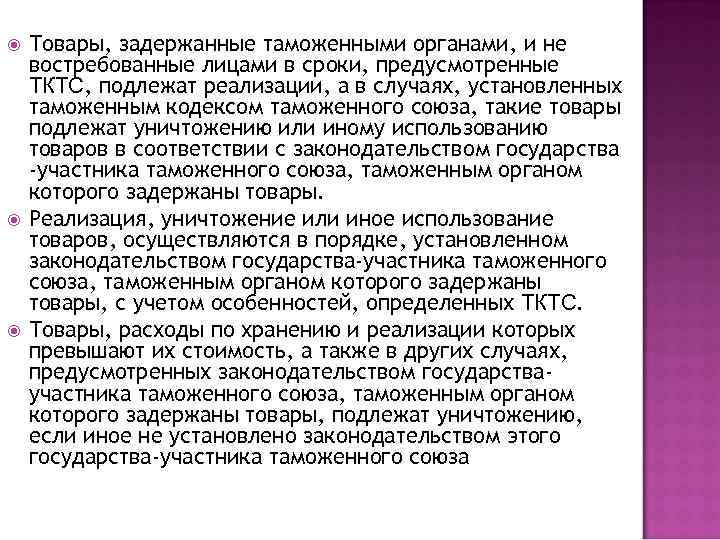 Товары, задержанные таможенными органами, и не востребованные лицами в сроки, предусмотренные ТКТС, подлежат реализации, а в случаях, установленных таможенным кодексом таможенного союза, такие товары подлежат уничтожению или иному использованию товаров в соответствии с законодательством государства -участника таможенного союза, таможенным органом которого задержаны товары.

Реализация, уничтожение или иное использование товаров, осуществляются в порядке, установленном законодательством государства-участника таможенного союза, таможенным органом которого задержаны товары, с учетом особенностей, определенных ТКТС.

Товары, расходы по хранению и реализации которых превышают их стоимость, а также в других случаях, предусмотренных законодательством государства-участника таможенного союза, таможенным органом которого задержаны товары, подлежат уничтожению, если иное не установлено законодательством этого государства-участника таможенного союза